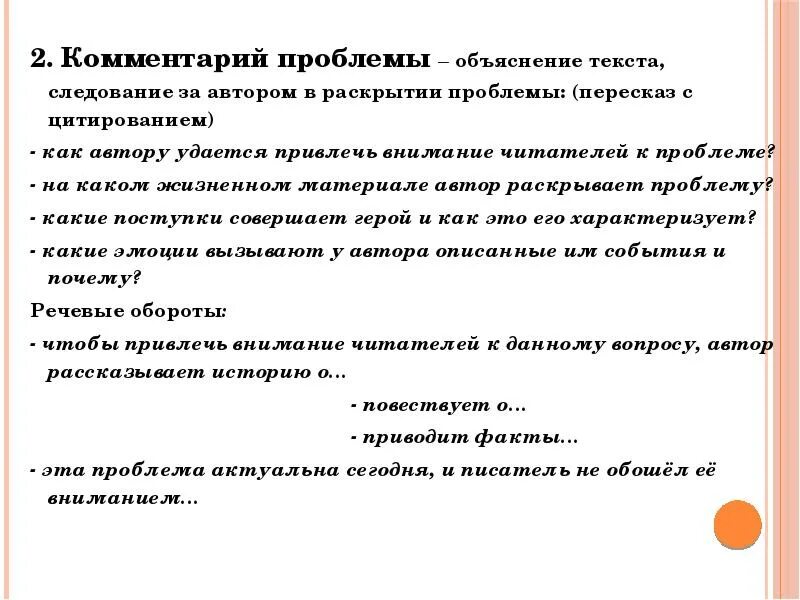 2. Комментарий проблемы – объяснение текста, следование за автором в раскрытии проблемы: (пересказ с цитированием)

- как автору удается привлечь внимание читателей к проблеме?

- на каком жизненном материале автор раскрывает проблему?

- какие поступки совершает герой и как это его характеризует?

- какие эмоции вызывают у автора описанные им события и почему?

Речевые обороты:

- чтобы привлечь внимание читателей к данному вопросу, автор рассказывает историю о…

- повествует о…

- приводит факты…

- эта проблема актуальна сегодня, и писатель не обошёл её вниманием…